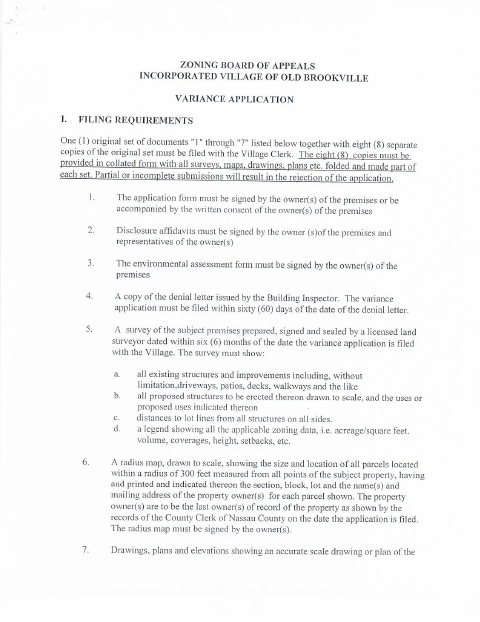 ZONING BOARD OF APPEALS
INCORPORATED VILLAGE OF OLD BROOKVILLE

VARIANCE APPLICATION

I. FILING REQUIREMENTS

One (1) original set of documents "1" through "7" listed below together with eight (8) separate copies of the original set must be filed with the Village Clerk. The eight (8) copies must be provided in collated form with all surveys, maps, drawings, plans etc. folded and made part of each set. Partial or incomplete submissions will result in the rejection of the application.

1. The application form must be signed by the owner(s) of the premises or be accompanied by the written consent of the owner(s) of the premises

2. Disclosure affidavits must be signed by the owner (s)of the premises and representatives of the owner(s)

3. The environmental assessment form must be signed by the owner(s) of the premises

4. A copy of the denial letter issued by the Building Inspector. The variance application must be filed within sixty (60) days of the date of the denial letter.

5. A survey of the subject premises prepared, signed and sealed by a licensed land surveyor dated within six (6) months of the date the variance application is filed with the Village. The survey must show:

a. all existing structures and improvements including, without limitation,driveways, patios, decks, walkways and the like
b. all proposed structures to be erected thereon drawn to scale, and the uses or proposed uses indicated thereon
c. distances to lot lines from all structures on all sides.
d. a legend showing all the applicable zoning data, i.e. acreage/square feet, volume, coverages, height, setbacks, etc.

6. A radius map, drawn to scale, showing the size and location of all parcels located within a radius of 300 feet measured from all points of the subject property, having and printed and indicated thereon the section, block, lot and the name(s) and mailing address of the property owner(s) for each parcel shown. The property owner(s) are to be the last owner(s) of record of the property as shown by the records of the County Clerk of Nassau County on the date the application is filed. The radius map must be signed by the owner(s).

7. Drawings, plans and elevations showing an accurate scale drawing or plan of the